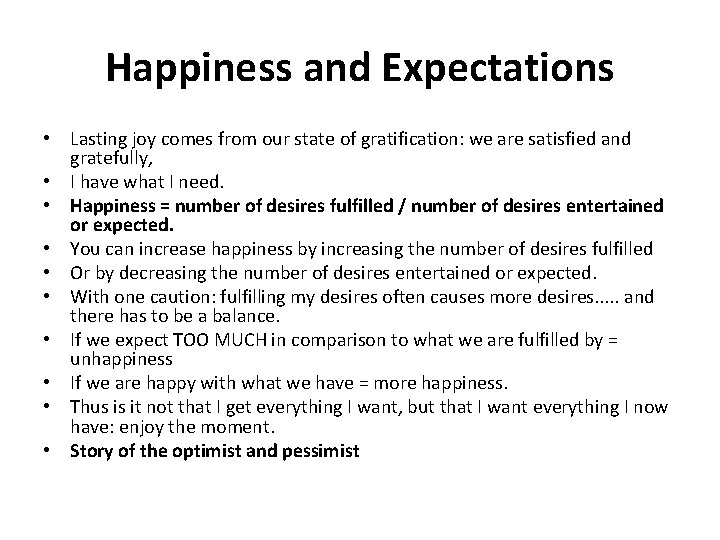 Happiness and Expectations

• Lasting joy comes from our state of gratification: we are satisfied and gratefully,
• I have what I need.
• Happiness = number of desires fulfilled / number of desires entertained or expected.
• You can increase happiness by increasing the number of desires fulfilled
• Or by decreasing the number of desires entertained or expected.
• With one caution: fulfilling my desires often causes more desires..... and there has to be a balance.
• If we expect TOO MUCH in comparison to what we are fulfilled by = unhappiness
• If we are happy with what we have = more happiness.
• Thus is it not that I get everything I want, but that I want everything I now have: enjoy the moment.
• Story of the optimist and pessimist